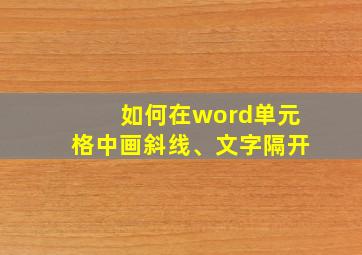 如何在word单元格中画斜线、文字隔开